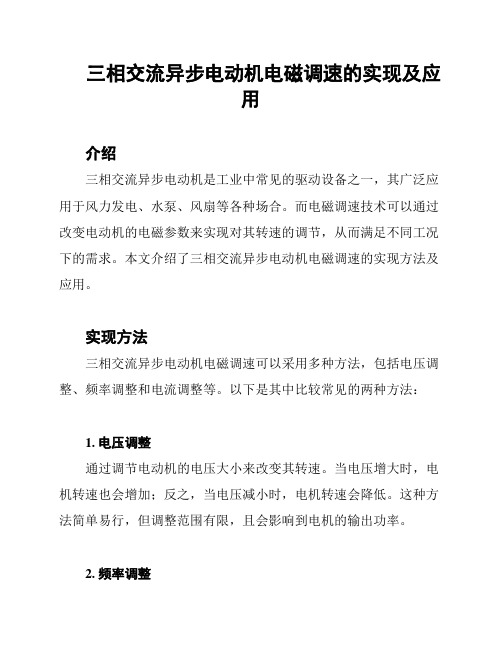 三相交流异步电动机电磁调速的实现及应用

介绍

三相交流异步电动机是工业中常见的驱动设备之一，其广泛应用于风力发电、水泵、风扇等各种场合。而电磁调速技术可以通过改变电动机的电磁参数来实现对其转速的调节，从而满足不同工况下的需求。本文介绍了三相交流异步电动机电磁调速的实现方法及应用。

实现方法

三相交流异步电动机电磁调速可以采用多种方法，包括电压调整、频率调整和电流调整等。以下是其中比较常见的两种方法：

1. 电压调整

通过调节电动机的电压大小来改变其转速。当电压增大时，电机转速也会增加；反之，当电压减小时，电机转速会降低。这种方法简单易行，但调整范围有限，且会影响到电机的输出功率。

2. 频率调整